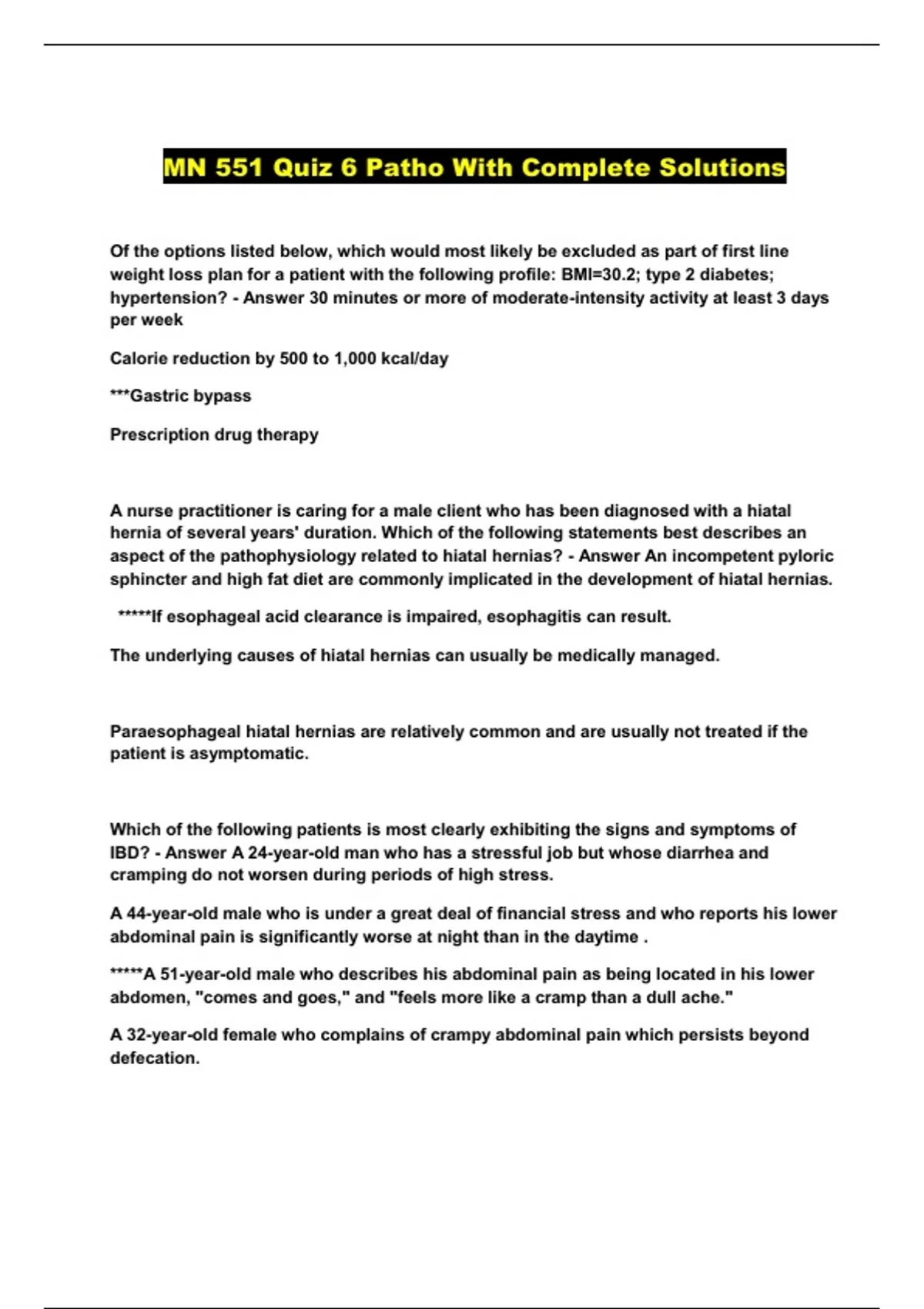 MN 551 Quiz 6 Patho With Complete Solutions

Of the options listed below, which would most likely be excluded as part of first line weight loss plan for a patient with the following profile: BMI=30.2; type 2 diabetes; hypertension? - Answer 30 minutes or more of moderate-intensity activity at least 3 days per week

Calorie reduction by 500 to 1,000 kcal/day

***Gastric bypass

Prescription drug therapy

A nurse practitioner is caring for a male client who has been diagnosed with a hiatal hernia of several years' duration. Which of the following statements best describes an aspect of the pathophysiology related to hiatal hernias? - Answer An incompetent pyloric sphincter and high fat diet are commonly implicated in the development of hiatal hernias.

*****If esophageal acid clearance is impaired, esophagitis can result.

The underlying causes of hiatal hernias can usually be medically managed.

Paraesophageal hiatal hernias are relatively common and are usually not treated if the patient is asymptomatic.

Which of the following patients is most clearly exhibiting the signs and symptoms of IBD? - Answer A 24-year-old man who has a stressful job but whose diarrhea and cramping do not worsen during periods of high stress.

A 44-year-old male who is under a great deal of financial stress and who reports his lower abdominal pain is significantly worse at night than in the daytime .

*****A 51-year-old male who describes his abdominal pain as being located in his lower abdomen, "comes and goes," and "feels more like a cramp than a dull ache."

A 32-year-old female who complains of crampy abdominal pain which persists beyond defecation.